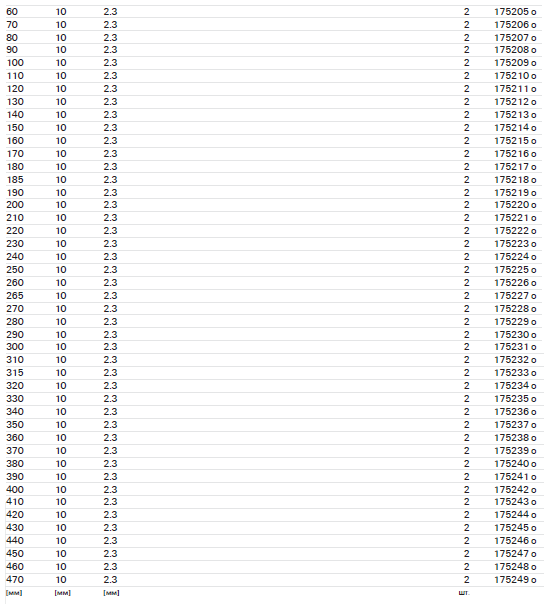 | 60 | 10 | 2.3 | 2 | 175205 o |
|---|---|---|---|---|
| 70 | 10 | 2.3 | 2 | 175206 o |
| 80 | 10 | 2.3 | 2 | 175207 o |
| 90 | 10 | 2.3 | 2 | 175208 o |
| 100 | 10 | 2.3 | 2 | 175209 o |
| 110 | 10 | 2.3 | 2 | 175210 o |
| 120 | 10 | 2.3 | 2 | 175211 o |
| 130 | 10 | 2.3 | 2 | 175212 o |
| 140 | 10 | 2.3 | 2 | 175213 o |
| 150 | 10 | 2.3 | 2 | 175214 o |
| 160 | 10 | 2.3 | 2 | 175215 o |
| 170 | 10 | 2.3 | 2 | 175216 o |
| 180 | 10 | 2.3 | 2 | 175217 o |
| 185 | 10 | 2.3 | 2 | 175218 o |
| 190 | 10 | 2.3 | 2 | 175219 o |
| 200 | 10 | 2.3 | 2 | 175220 o |
| 210 | 10 | 2.3 | 2 | 175221 o |
| 220 | 10 | 2.3 | 2 | 175222 o |
| 230 | 10 | 2.3 | 2 | 175223 o |
| 240 | 10 | 2.3 | 2 | 175224 o |
| 250 | 10 | 2.3 | 2 | 175225 o |
| 260 | 10 | 2.3 | 2 | 175226 o |
| 265 | 10 | 2.3 | 2 | 175227 o |
| 270 | 10 | 2.3 | 2 | 175228 o |
| 280 | 10 | 2.3 | 2 | 175229 o |
| 290 | 10 | 2.3 | 2 | 175230 o |
| 300 | 10 | 2.3 | 2 | 175231 o |
| 310 | 10 | 2.3 | 2 | 175232 o |
| 315 | 10 | 2.3 | 2 | 175233 o |
| 320 | 10 | 2.3 | 2 | 175234 o |
| 330 | 10 | 2.3 | 2 | 175235 o |
| 340 | 10 | 2.3 | 2 | 175236 o |
| 350 | 10 | 2.3 | 2 | 175237 o |
| 360 | 10 | 2.3 | 2 | 175238 o |
| 370 | 10 | 2.3 | 2 | 175239 o |
| 380 | 10 | 2.3 | 2 | 175240 o |
| 390 | 10 | 2.3 | 2 | 175241 o |
| 400 | 10 | 2.3 | 2 | 175242 o |
| 410 | 10 | 2.3 | 2 | 175243 o |
| 420 | 10 | 2.3 | 2 | 175244 o |
| 430 | 10 | 2.3 | 2 | 175245 o |
| 440 | 10 | 2.3 | 2 | 175246 o |
| 450 | 10 | 2.3 | 2 | 175247 o |
| 460 | 10 | 2.3 | 2 | 175248 o |
| 470 | 10 | 2.3 | 2 | 175249 o |
| [мм] | [мм] | [мм] | шт. | |